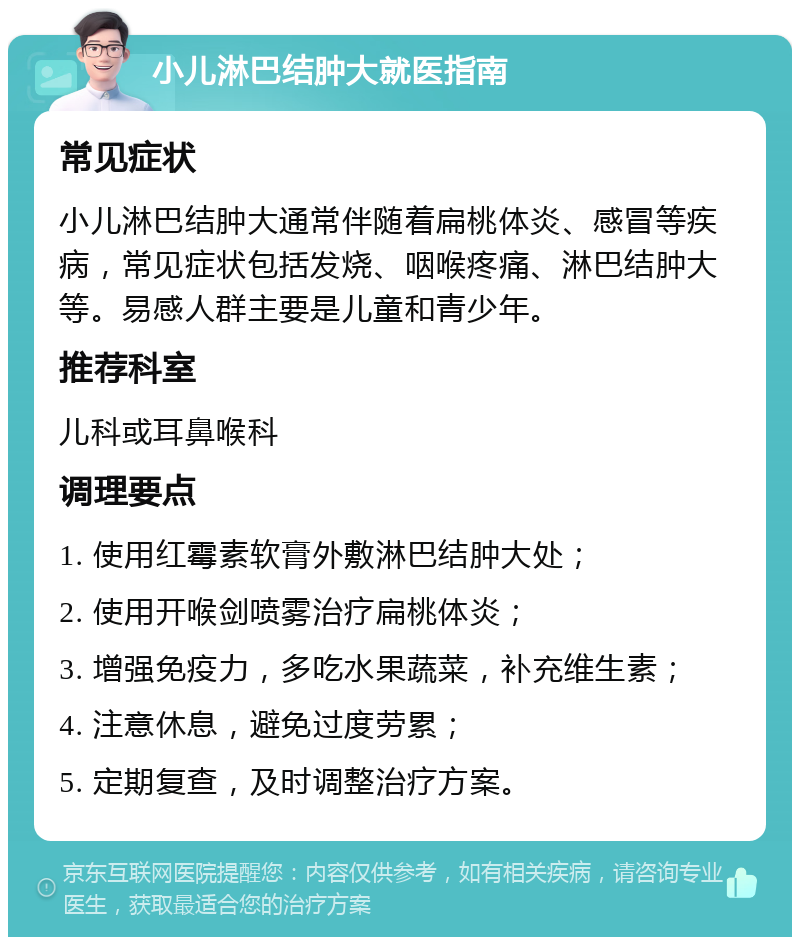 小儿淋巴结肿大就医指南

常见症状

小儿淋巴结肿大通常伴随着扁桃体炎、感冒等疾病，常见症状包括发烧、咽喉疼痛、淋巴结肿大等。易感人群主要是儿童和青少年。

推荐科室

儿科或耳鼻喉科

调理要点

1. 使用红霉素软膏外敷淋巴结肿大处；

2. 使用开喉剑喷雾治疗扁桃体炎；

3. 增强免疫力，多吃水果蔬菜，补充维生素；

4. 注意休息，避免过度劳累；

5. 定期复查，及时调整治疗方案。

京东互联网医院提醒您：内容仅供参考，如有相关疾病，请咨询专业医生，获取最适合您的治疗方案